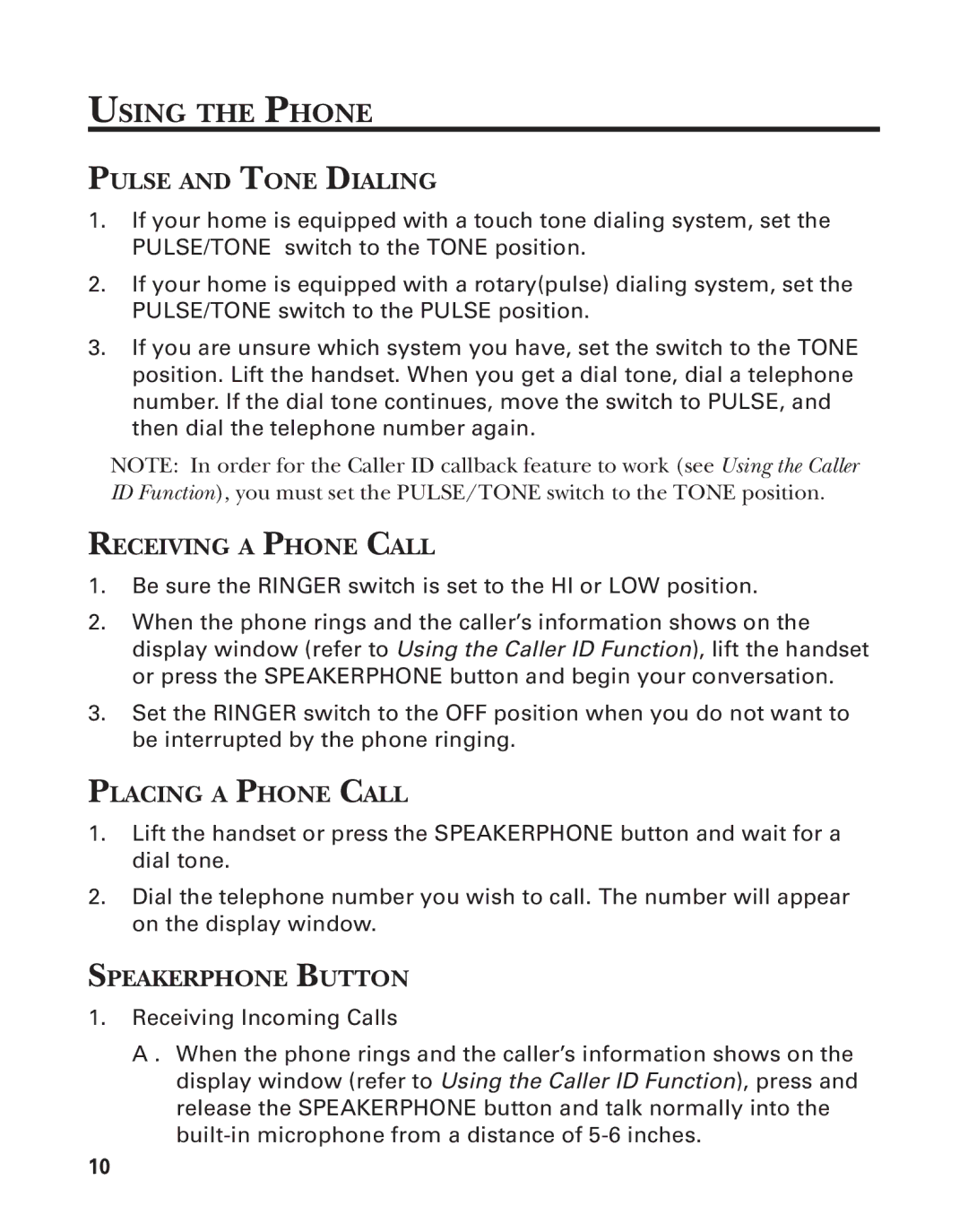 USING THE PHONE

PULSE AND TONE DIALING

1. If your home is equipped with a touch tone dialing system, set the PULSE/TONE switch to the TONE position.

2. If your home is equipped with a rotary(pulse) dialing system, set the PULSE/TONE switch to the PULSE position.

3. If you are unsure which system you have, set the switch to the TONE position. Lift the handset. When you get a dial tone, dial a telephone number. If the dial tone continues, move the switch to PULSE, and then dial the telephone number again.

NOTE: In order for the Caller ID callback feature to work (see Using the Caller ID Function), you must set the PULSE/TONE switch to the TONE position.

RECEIVING A PHONE CALL

1. Be sure the RINGER switch is set to the HI or LOW position.

2. When the phone rings and the caller's information shows on the display window (refer to Using the Caller ID Function), lift the handset or press the SPEAKERPHONE button and begin your conversation.

3. Set the RINGER switch to the OFF position when you do not want to be interrupted by the phone ringing.

PLACING A PHONE CALL

1. Lift the handset or press the SPEAKERPHONE button and wait for a dial tone.

2. Dial the telephone number you wish to call. The number will appear on the display window.

SPEAKERPHONE BUTTON

1. Receiving Incoming Calls

A . When the phone rings and the caller's information shows on the display window (refer to Using the Caller ID Function), press and release the SPEAKERPHONE button and talk normally into the built-in microphone from a distance of 5-6 inches.

10